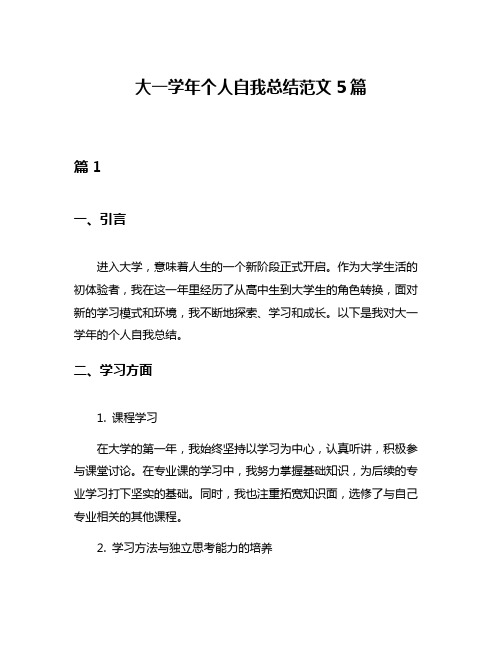 大一学年个人自我总结范文 5 篇

篇 1

一、引言

进入大学，意味着人生的一个新阶段正式开启。作为大学生活的初体验者，我在这一年里经历了从高中生到大学生的角色转换，面对新的学习模式和环境，我不断地探索、学习和成长。以下是我对大一学年的个人自我总结。

二、学习方面

1. 课程学习

在大学的第一年，我始终坚持以学习为中心，认真听讲，积极参与课堂讨论。在专业课的学习中，我努力掌握基础知识，为后续的专业学习打下坚实的基础。同时，我也注重拓宽知识面，选修了与自己专业相关的其他课程。

2. 学习方法与独立思考能力的培养